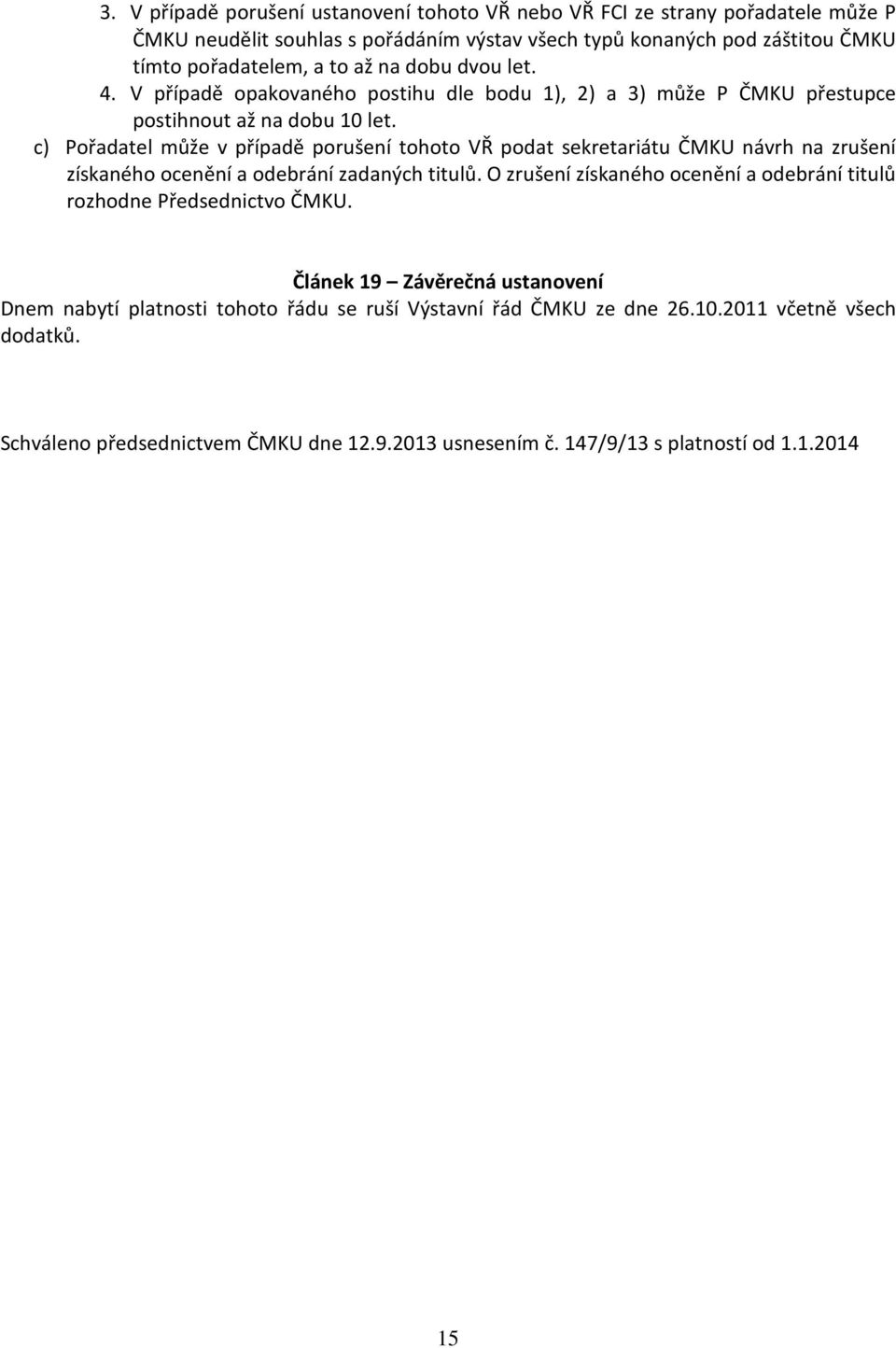 3. V případě porušení ustanovení tohoto VŘ nebo VŘ FCI ze strany pořadatele může P ČMKU neudělit souhlas s pořádáním výstav všech typů konaných pod záštitou ČMKU tímto pořadatelem, a to až na dobu dvou let.

4. V případě opakovaného postihu dle bodu 1), 2) a 3) může P ČMKU přestupce postihnout až na dobu 10 let.

c) Pořadatel může v případě porušení tohoto VŘ podat sekretariátu ČMKU návrh na zrušení získaného ocenění a odebrání zadaných titulů. O zrušení získaného ocenění a odebrání titulů rozhodne Předsednictvo ČMKU.

Článek 19 – Závěrečná ustanovení

Dnem nabytí platnosti tohoto řádu se ruší Výstavní řád ČMKU ze dne 26.10.2011 včetně všech dodatků.

Schváleno předsednictvem ČMKU dne 12.9.2013 usnesením č. 147/9/13 s platností od 1.1.2014

15